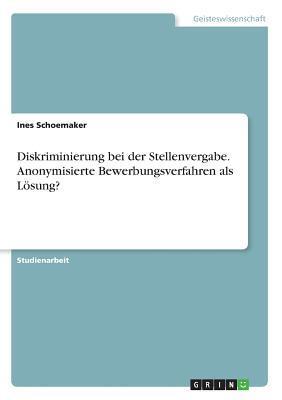 Geisteswissenschaft

Ines Schoemaker

Diskriminierung bei der Stellenvergabe. Anonymisierte Bewerbungsverfahren als Lösung?

Studienarbeit

GRIN